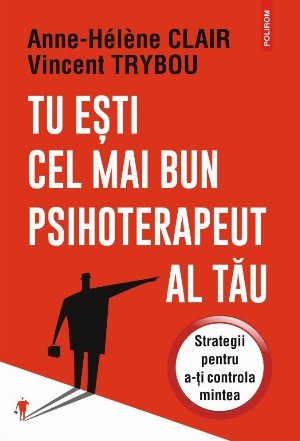 POLIROM

Anne-Hélène CLAIR
Vincent TRYBOU

TU EȘTI CEL MAI BUN PSIHOTERAPEUT AL TĂU

Strategii pentru a-ți controla mintea